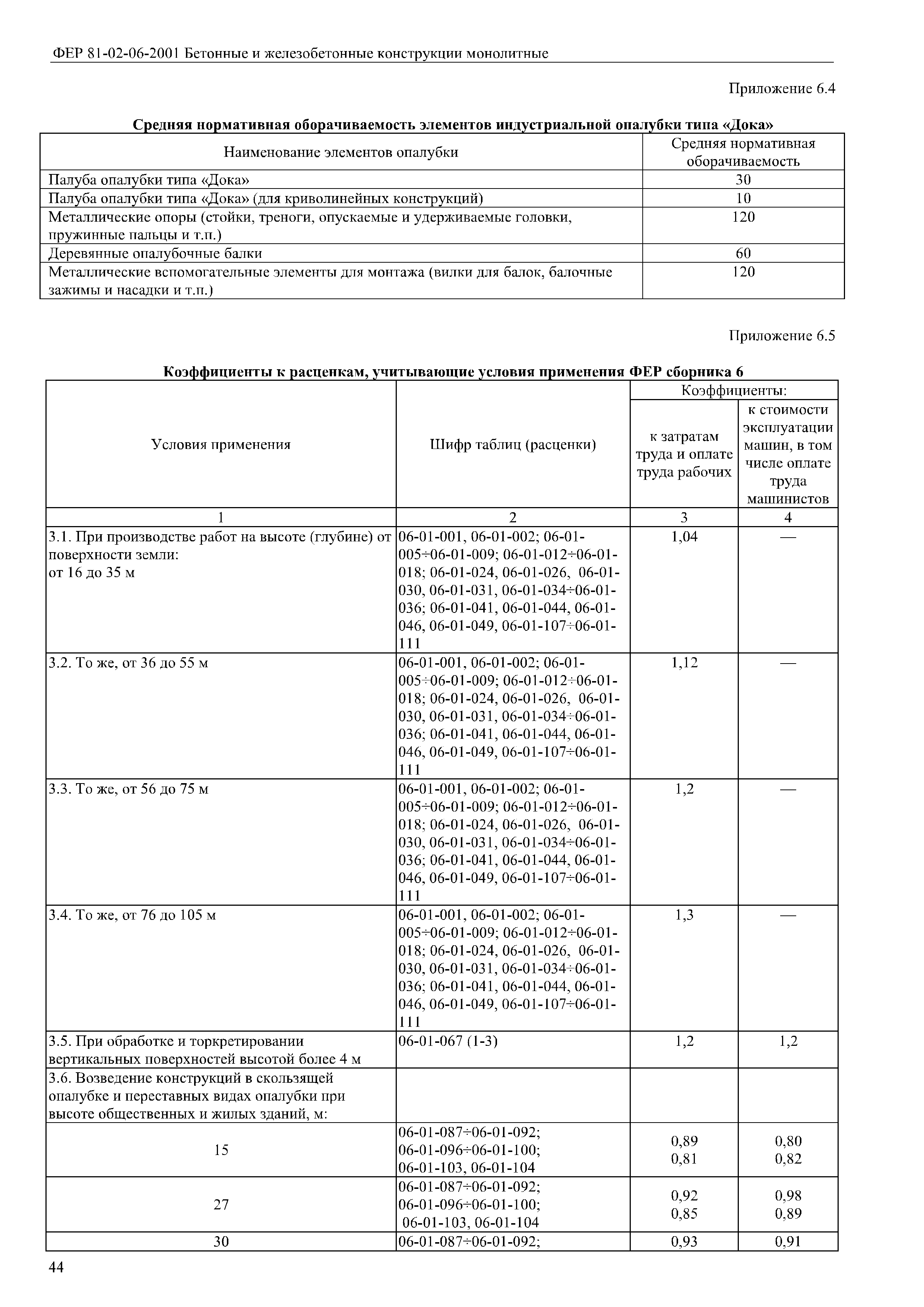 ФЕР 81-02-06-2001 Бетонные и железобетонные конструкции монолитные

Приложение 6.4

Средняя нормативная оборачиваемость элементов индустриальной опалубки типа «Дока»

| Наименование элементов опалубки | Средняя нормативная оборачиваемость |
|---|---|
| Палуба опалубки типа «Дока» | 30 |
| Палуба опалубки типа «Дока» (для криволинейных конструкций) | 10 |
| Металлические опоры (стойки, треноги, опускаемые и удерживаемые головки, пружинные пальцы и т.п.) | 120 |
| Деревянные опалубочные балки | 60 |
| Металлические вспомогательные элементы для монтажа (вилки для балок, балочные зажимы и насадки и т.п.) | 120 |

Приложение 6.5

Коэффициенты к расценкам, учитывающие условия применения ФЕР сборника 6

| Условия применения | Шифр таблиц (расценки) | Коэффициенты: к затратам труда и оплате труда рабочих | Коэффициенты: к стоимости эксплуатации машин, в том числе оплате труда машинистов |
|---|---|---|---|
| 1 | 2 | 3 | 4 |
| 3.1. При производстве работ на высоте (глубине) от поверхности земли: от 16 до 35 м | 06-01-001, 06-01-002; 06-01-005÷06-01-009; 06-01-012÷06-01-018; 06-01-024, 06-01-026, 06-01-030, 06-01-031, 06-01-034÷06-01-036; 06-01-041, 06-01-044, 06-01-046, 06-01-049, 06-01-107÷06-01-111 | 1,04 | — |
| 3.2. То же, от 36 до 55 м | 06-01-001, 06-01-002; 06-01-005÷06-01-009; 06-01-012÷06-01-018; 06-01-024, 06-01-026, 06-01-030, 06-01-031, 06-01-034÷06-01-036; 06-01-041, 06-01-044, 06-01-046, 06-01-049, 06-01-107÷06-01-111 | 1,12 | — |
| 3.3. То же, от 56 до 75 м | 06-01-001, 06-01-002; 06-01-005÷06-01-009; 06-01-012÷06-01-018; 06-01-024, 06-01-026, 06-01-030, 06-01-031, 06-01-034÷06-01-036; 06-01-041, 06-01-044, 06-01-046, 06-01-049, 06-01-107÷06-01-111 | 1,2 | — |
| 3.4. То же, от 76 до 105 м | 06-01-001, 06-01-002; 06-01-005÷06-01-009; 06-01-012÷06-01-018; 06-01-024, 06-01-026, 06-01-030, 06-01-031, 06-01-034÷06-01-036; 06-01-041, 06-01-044, 06-01-046, 06-01-049, 06-01-107÷06-01-111 | 1,3 | — |
| 3.5. При обработке и торкретировании вертикальных поверхностей высотой более 4 м | 06-01-067 (1-3) | 1,2 | 1,2 |
| 3.6. Возведение конструкций в скользящей опалубке и переставных видах опалубки при высоте общественных и жилых зданий, м: | | | |
| 15 | 06-01-087÷06-01-092; 06-01-096÷06-01-100; 06-01-103, 06-01-104 | 0,89 0,81 | 0,80 0,82 |
| 27 | 06-01-087÷06-01-092; 06-01-096÷06-01-100; 06-01-103, 06-01-104 | 0,92 0,85 | 0,98 0,89 |
| 30 | 06-01-087÷06-01-092; | 0,93 | 0,91 |

44